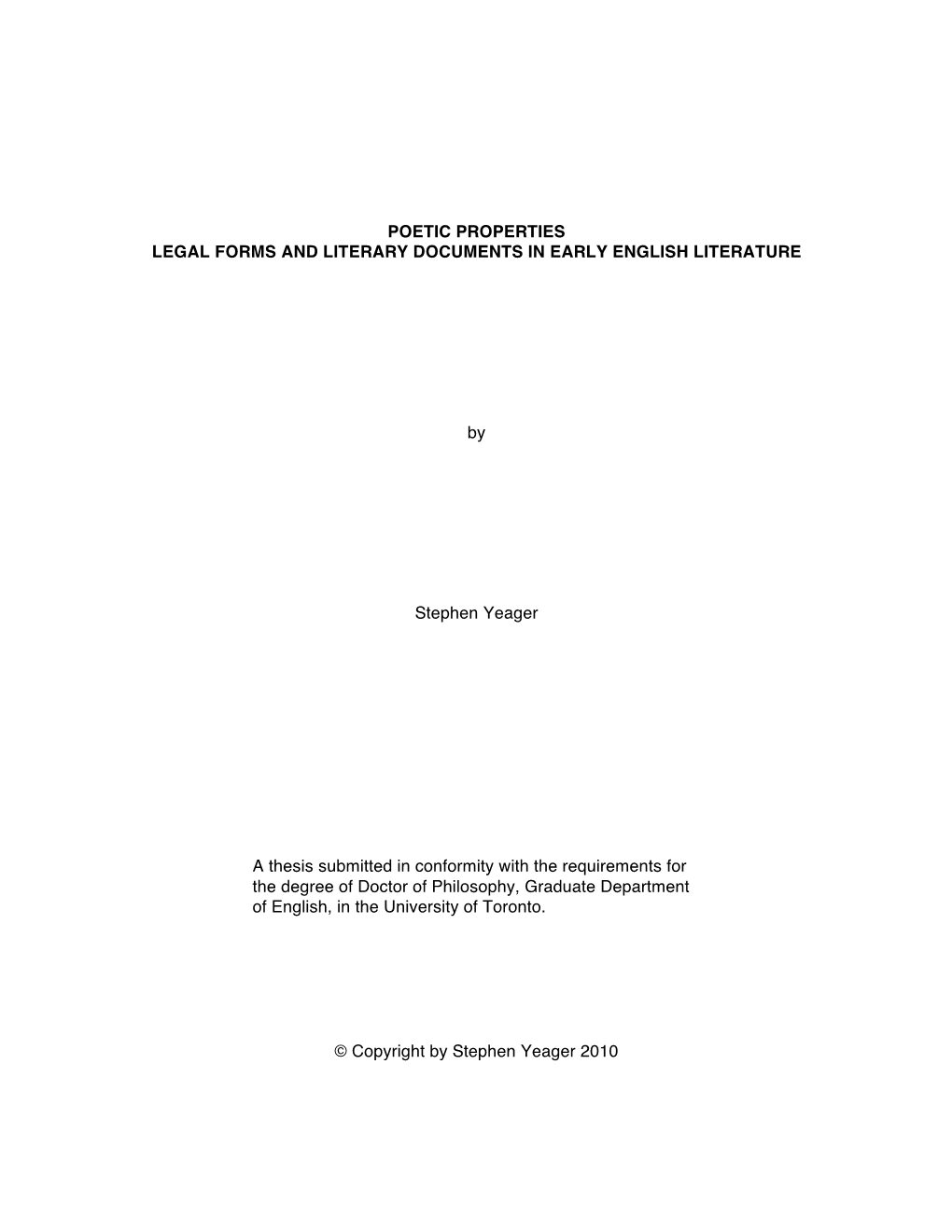 POETIC PROPERTIES
LEGAL FORMS AND LITERARY DOCUMENTS IN EARLY ENGLISH LITERATURE

by

Stephen Yeager

A thesis submitted in conformity with the requirements for the degree of Doctor of Philosophy, Graduate Department of English, in the University of Toronto.

© Copyright by Stephen Yeager 2010